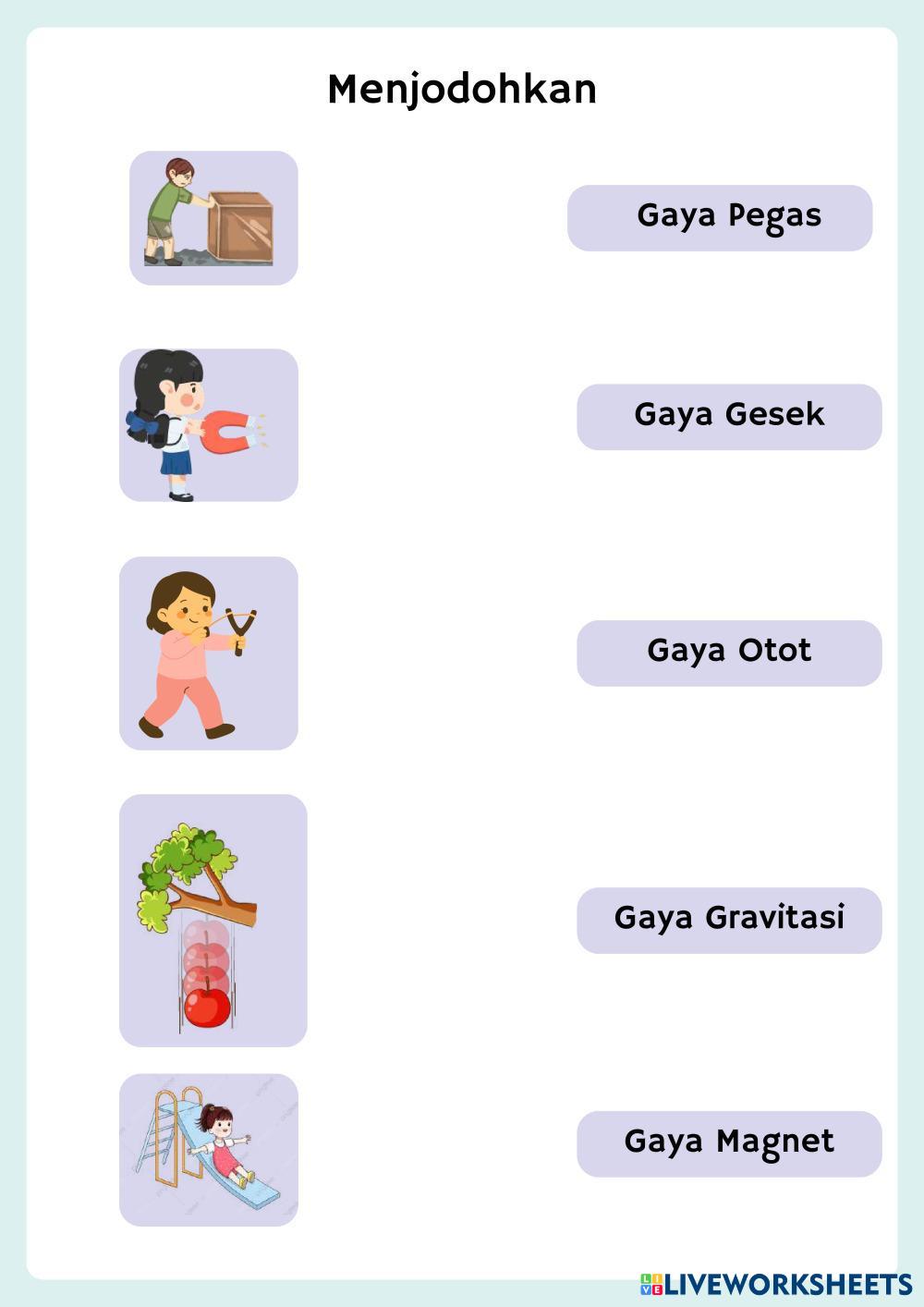 Menjodohkan

Gaya Pegas

Gaya Gesek

Gaya Otot

Gaya Gravitasi

Gaya Magnet

LIVEWORKSHEETS